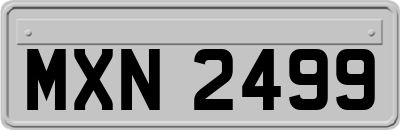 MXN 2499